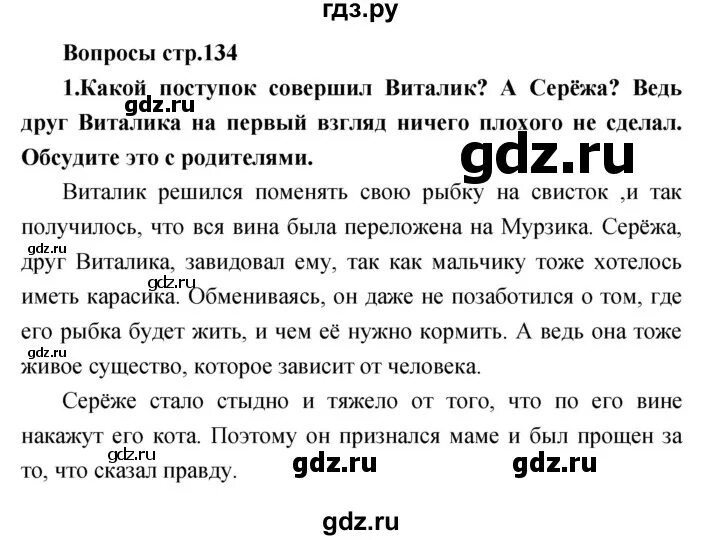 гдз.ру

Вопросы стр.134

1.Какой поступок совершил Виталик? А Серёжа? Ведь друг Виталика на первый взгляд ничего плохого не сделал. Обсудите это с родителями.

gdz.ru

gdz.ru

Виталик решился поменять свою рыбку на свисток ,и так получилось, что вся вина была переложена на Мурзика. Серёжа, друг Виталика, завидовал ему, так как мальчику тоже хотелось иметь карасика. Обмениваясь, он даже не позаботился о том, где его рыбка будет жить, и чем её нужно кормить. А ведь она тоже живое существо, которое зависит от человека.

gdz.ru

gdz.ru

gdz.ru

Серёже стало стыдно и тяжело от того, что по его вине накажут его кота. Поэтому он признался маме и был прощен за то, что сказал правду.

gdz.ru

gdz.ru

gdz.ru

gdz.ru